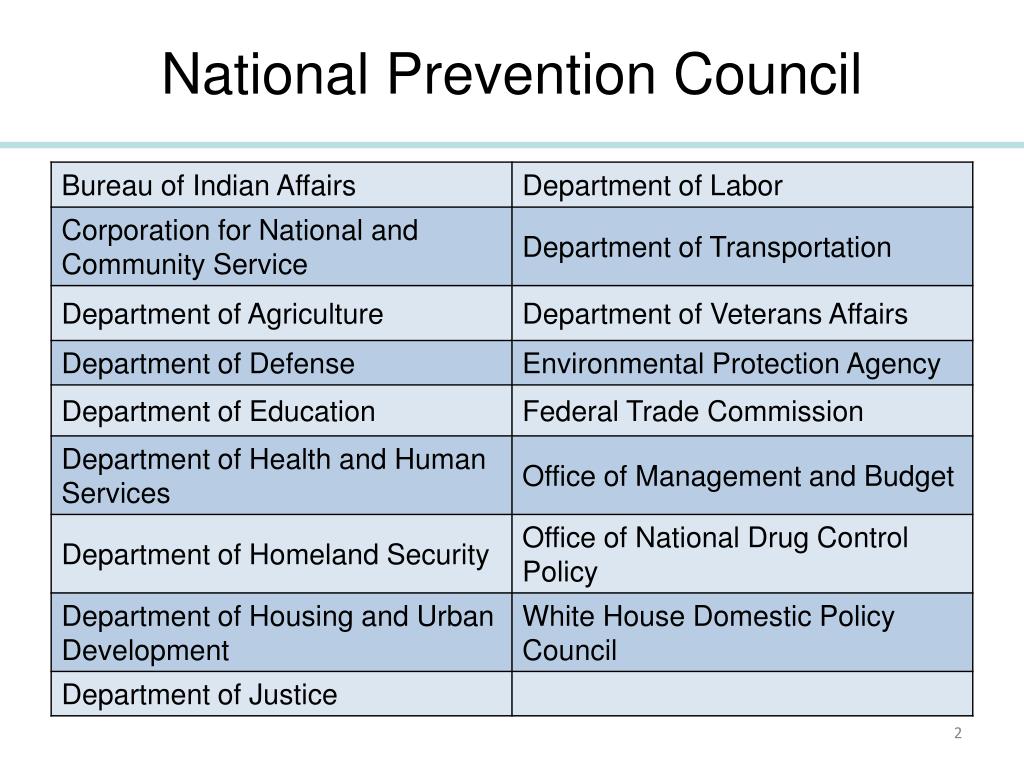 National Prevention Council

| Bureau of Indian Affairs | Department of Labor |
|---|---|
| Corporation for National and Community Service | Department of Transportation |
| Department of Agriculture | Department of Veterans Affairs |
| Department of Defense | Environmental Protection Agency |
| Department of Education | Federal Trade Commission |
| Department of Health and Human Services | Office of Management and Budget |
| Department of Homeland Security | Office of National Drug Control Policy |
| Department of Housing and Urban Development | White House Domestic Policy Council |
| Department of Justice | |

2